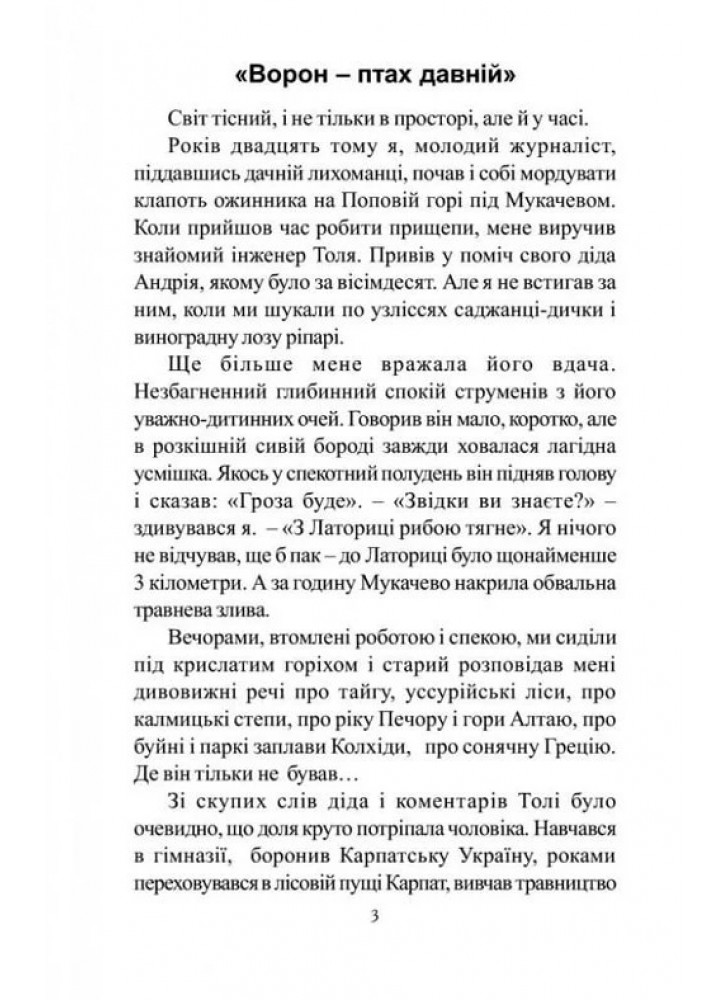 «Ворон – птах давній»

Світ тісний, і не тільки в просторі, але й у часі.

Років двадцять тому я, молодий журналіст, піддавшись дачній лихоманці, почав і собі мордувати клапоть ожинника на Поповій горі під Мукачевом. Коли прийшов час робити прищепи, мене виручив знайомий інженер Толя. Привів у поміч свого діда Андрія, якому було за вісімдесят. Але я не встигав за ним, коли ми шукали по узліссях саджанці-дички і виноградну лозу ріпарі.

Ще більше мене вражала його вдача. Незбагненний глибинний спокій струменів з його уважно-дитинних очей. Говорив він мало, коротко, але в розкішній сивій бороді завжди ховалася лагідна усмішка. Якось у спекотний полудень він підняв голову і сказав: «Гроза буде». – «Звідки ви знаєте?» – здивувався я. – «З Латориці рибою тягне». Я нічого не відчував, ще б пак – до Латориці було щонайменше 3 кілометри. А за годину Мукачево накрила обвальна травнева злива.

Вечорами, втомлені роботою і спекою, ми сиділи під крислатим горіхом і старий розповідав мені дивовижні речі про тайгу, уссурійські ліси, про калмицькі степи, про ріку Печору і гори Алтаю, про буйні і паркі заплави Колхіди, про сонячну Грецію. Де він тільки не бував…

Зі скупих слів діда і коментарів Толі було очевидно, що доля круто потріпала чоловіка. Навчався в гімназії, боронив Карпатську Україну, роками переховувався в лісовій пущі Карпат, вивчав травництво

3